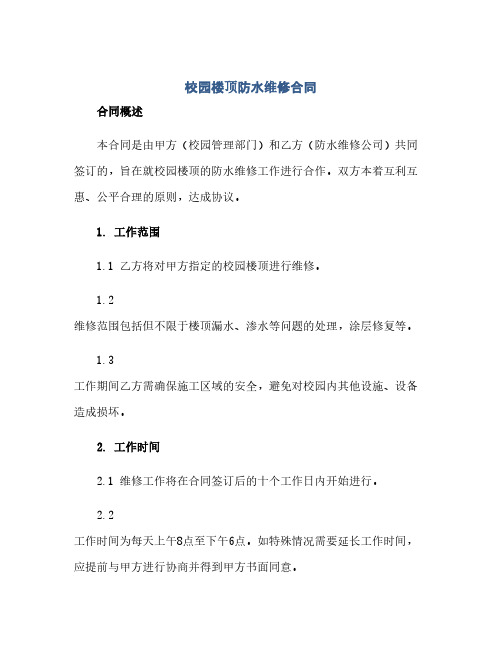 校园楼顶防水维修合同

合同概述

本合同是由甲方（校园管理部门）和乙方（防水维修公司）共同签订的，旨在就校园楼顶的防水维修工作进行合作。双方本着互利互惠、公平合理的原则，达成协议。

1. 工作范围

1.1 乙方将对甲方指定的校园楼顶进行维修。

1.2
维修范围包括但不限于楼顶漏水、渗水等问题的处理，涂层修复等。

1.3
工作期间乙方需确保施工区域的安全，避免对校园内其他设施、设备造成损坏。

2. 工作时间

2.1 维修工作将在合同签订后的十个工作日内开始进行。

2.2
工作时间为每天上午8点至下午6点。如特殊情况需要延长工作时间，应提前与甲方进行协商并得到甲方书面同意。